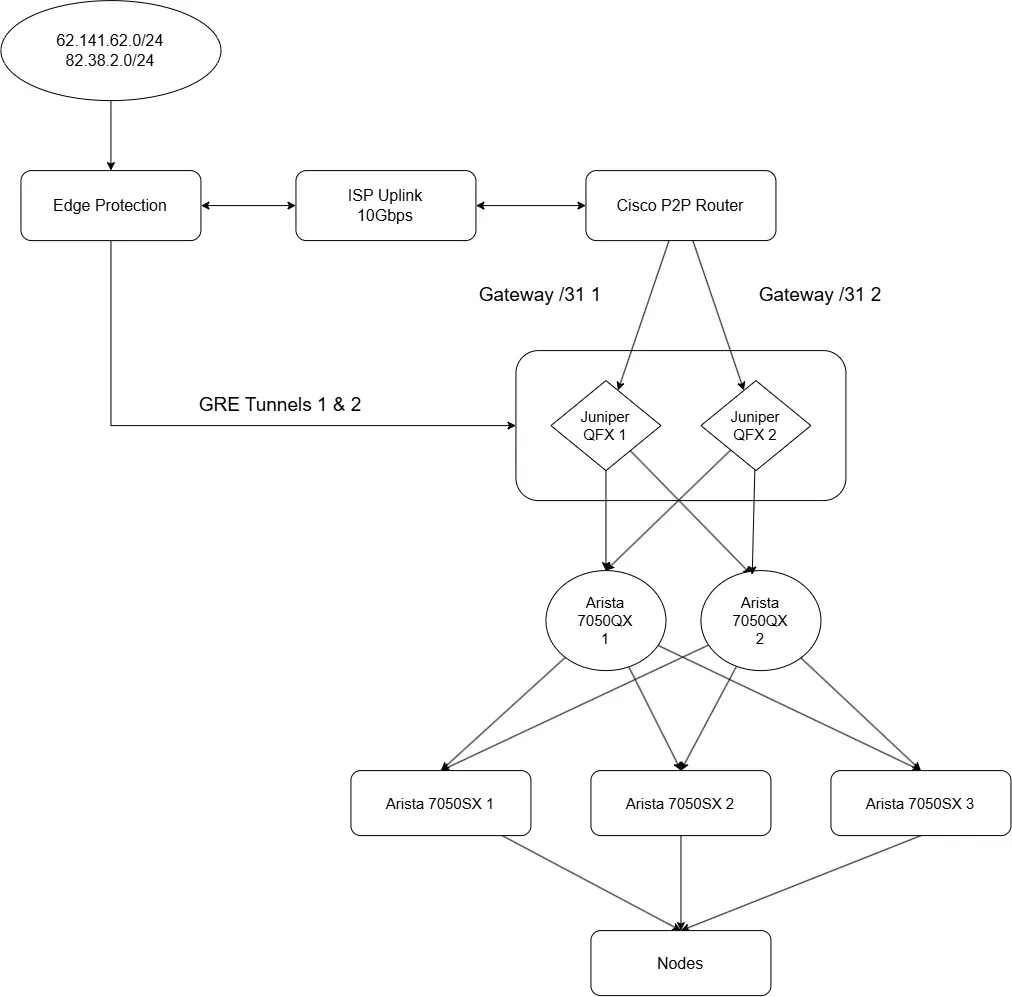 62.141.62.0/24
82.38.2.0/24

Edge Protection

ISP Uplink
10Gbps

Cisco P2P Router

Gateway /31 1

Gateway /31 2

GRE Tunnels 1 & 2

Juniper
QFX 1

Juniper
QFX 2

Arista
7050QX
1

Arista
7050QX
2

Arista 7050SX 1

Arista 7050SX 2

Arista 7050SX 3

Nodes